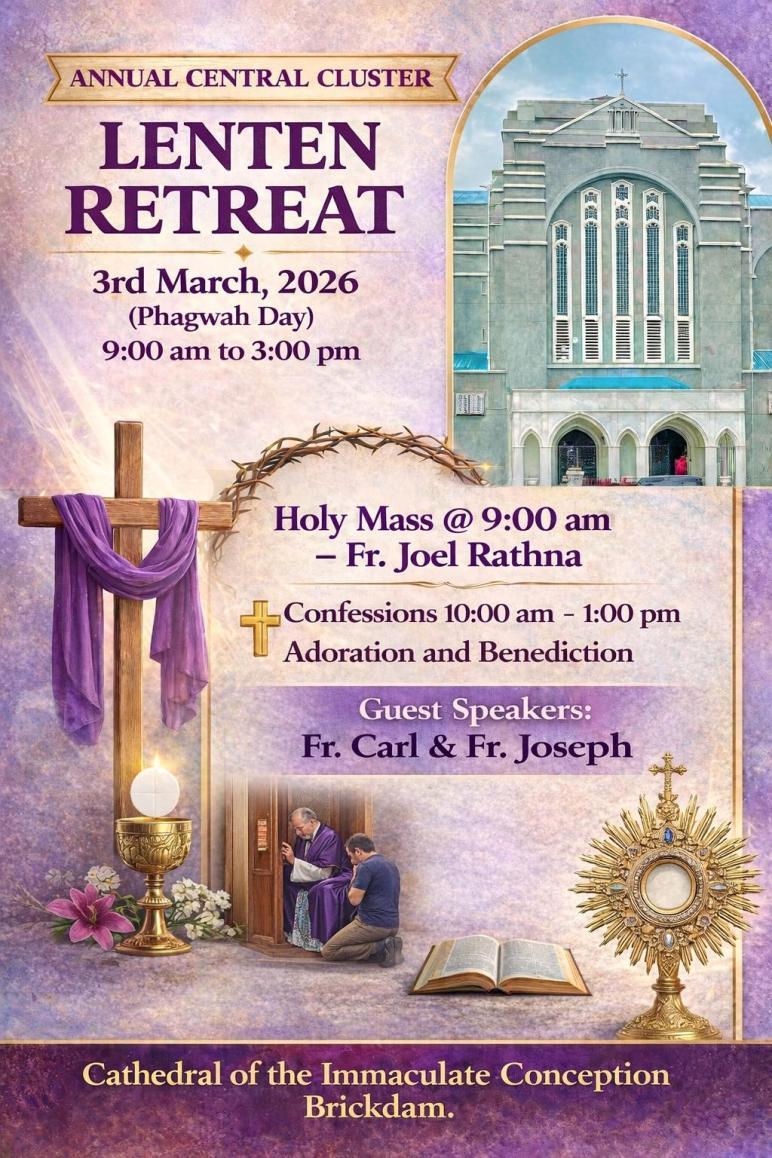 ANNUAL CENTRAL CLUSTER

LENTEN RETREAT

3rd March, 2026
(Phagwah Day)
9:00 am to 3:00 pm

Holy Mass @ 9:00 am
– Fr. Joel Rathna

Confessions 10:00 am - 1:00 pm
Adoration and Benediction

Guest Speakers:
Fr. Carl & Fr. Joseph

Cathedral of the Immaculate Conception
Brickdam.